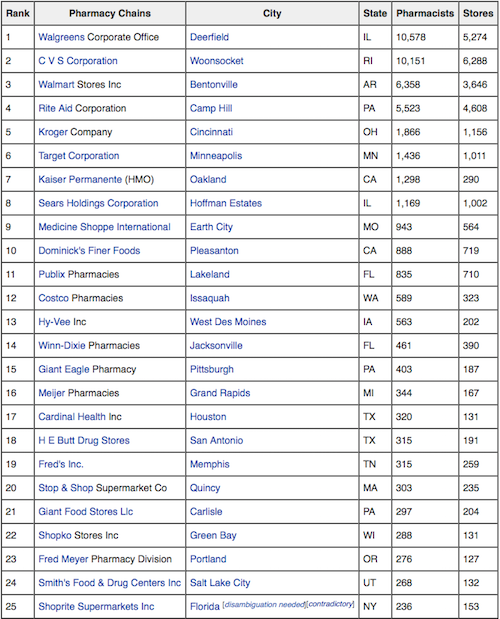 | Rank | Pharmacy Chains | City | State | Pharmacists | Stores |
|---|---|---|---|---|---|
| 1 | Walgreens Corporate Office | Deerfield | IL | 10,578 | 5,274 |
| 2 | C V S Corporation | Woonsocket | RI | 10,151 | 6,288 |
| 3 | Walmart Stores Inc | Bentonville | AR | 6,358 | 3,646 |
| 4 | Rite Aid Corporation | Camp Hill | PA | 5,523 | 4,608 |
| 5 | Kroger Company | Cincinnati | OH | 1,866 | 1,156 |
| 6 | Target Corporation | Minneapolis | MN | 1,436 | 1,011 |
| 7 | Kaiser Permanente (HMO) | Oakland | CA | 1,298 | 290 |
| 8 | Sears Holdings Corporation | Hoffman Estates | IL | 1,169 | 1,002 |
| 9 | Medicine Shoppe International | Earth City | MO | 943 | 564 |
| 10 | Dominick's Finer Foods | Pleasanton | CA | 888 | 719 |
| 11 | Publix Pharmacies | Lakeland | FL | 835 | 710 |
| 12 | Costco Pharmacies | Issaquah | WA | 589 | 323 |
| 13 | Hy-Vee Inc | West Des Moines | IA | 563 | 202 |
| 14 | Winn-Dixie Pharmacies | Jacksonville | FL | 461 | 390 |
| 15 | Giant Eagle Pharmacy | Pittsburgh | PA | 403 | 187 |
| 16 | Meijer Pharmacies | Grand Rapids | MI | 344 | 167 |
| 17 | Cardinal Health Inc | Houston | TX | 320 | 131 |
| 18 | H E Butt Drug Stores | San Antonio | TX | 315 | 191 |
| 19 | Fred's Inc. | Memphis | TN | 315 | 259 |
| 20 | Stop & Shop Supermarket Co | Quincy | MA | 303 | 235 |
| 21 | Giant Food Stores Llc | Carlisle | PA | 297 | 204 |
| 22 | Shopko Stores Inc | Green Bay | WI | 288 | 131 |
| 23 | Fred Meyer Pharmacy Division | Portland | OR | 276 | 127 |
| 24 | Smith's Food & Drug Centers Inc | Salt Lake City | UT | 268 | 132 |
| 25 | Shoprite Supermarkets Inc | Florida [disambiguation needed][contradictory] | NY | 236 | 153 |